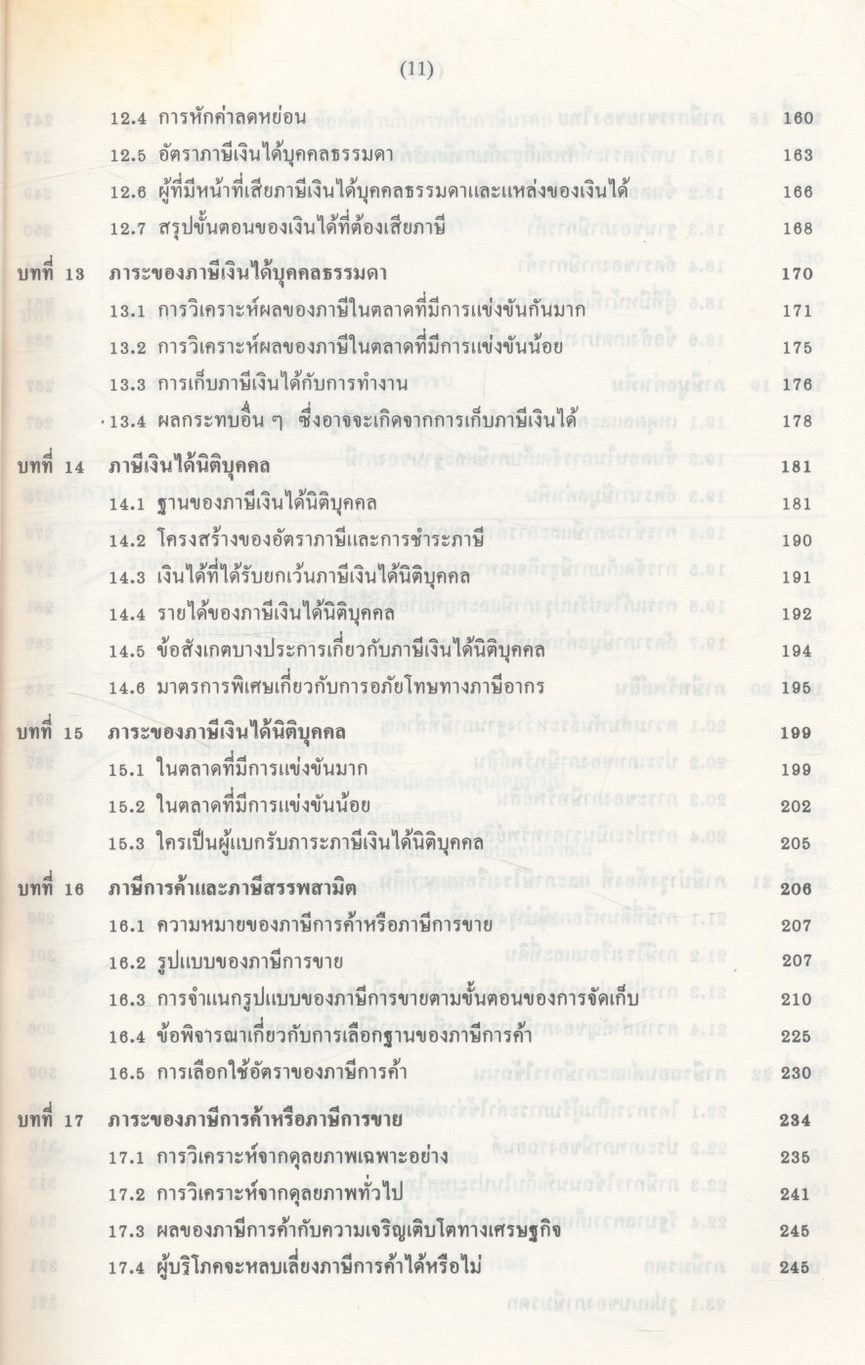 (11)

12.4 การหักค่าลดหย่อน 160
12.5 อัตราภาษีเงินได้บุคคลธรรมดา 163
12.6 ผู้ที่มีหน้าที่เสียภาษีเงินได้บุคคลธรรมดาและแหล่งของเงินได้ 166
12.7 สรุปขั้นตอนของเงินได้ที่ต้องเสียภาษี 168

บทที่ 13 ภาระของภาษีเงินได้บุคคลธรรมดา 170
13.1 การวิเคราะห์ผลของภาษีในตลาดที่มีการแข่งขันกันมาก 171
13.2 การวิเคราะห์ผลของภาษีในตลาดที่มีการแข่งขันน้อย 175
13.3 การเก็บภาษีเงินได้กับการทำงาน 176
13.4 ผลกระทบอื่น ๆ ซึ่งอาจจะเกิดจากการเก็บภาษีเงินได้ 178

บทที่ 14 ภาษีเงินได้นิติบุคคล 181
14.1 ฐานของภาษีเงินได้นิติบุคคล 181
14.2 โครงสร้างของอัตราภาษีและการชำระภาษี 190
14.3 เงินได้ที่ได้รับยกเว้นภาษีเงินได้นิติบุคคล 191
14.4 รายได้ของภาษีเงินได้นิติบุคคล 192
14.5 ข้อสังเกตบางประการเกี่ยวกับภาษีเงินได้นิติบุคคล 194
14.6 มาตรการพิเศษเกี่ยวกับการอภัยโทษทางภาษีอากร 195

บทที่ 15 ภาระของภาษีเงินได้นิติบุคคล 199
15.1 ในตลาดที่มีการแข่งขันมาก 199
15.2 ในตลาดที่มีการแข่งขันน้อย 202
15.3 ใครเป็นผู้แบกรับภาระภาษีเงินได้นิติบุคคล 205

บทที่ 16 ภาษีการค้าและภาษีสรรพสามิต 206
16.1 ความหมายของภาษีการค้าหรือภาษีการขาย 207
16.2 รูปแบบของภาษีการขาย 207
16.3 การจำแนกรูปแบบของภาษีการขายตามขั้นตอนของการจัดเก็บ 210
16.4 ข้อพิจารณาเกี่ยวกับการเลือกฐานของภาษีการค้า 225
16.5 การเลือกใช้อัตราของภาษีการค้า 230

บทที่ 17 ภาระของภาษีการค้าหรือภาษีการขาย 234
17.1 การวิเคราะห์จากดุลยภาพเฉพาะอย่าง 235
17.2 การวิเคราะห์จากดุลยภาพทั่วไป 241
17.3 ผลของภาษีการค้ากับความเจริญเติบโตทางเศรษฐกิจ 245
17.4 ผู้บริโภคจะหลบเลี่ยงภาษีการค้าได้หรือไม่ 245